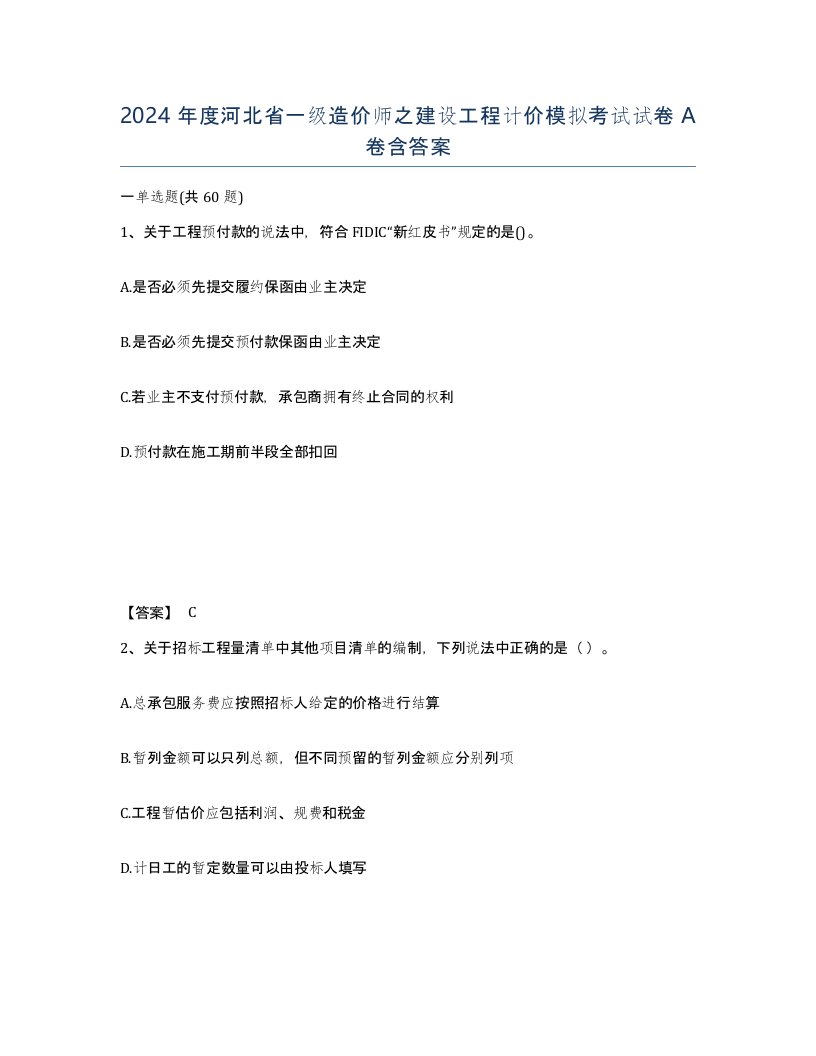 2024 年度河北省一级造价师之建设工程计价模拟考试试卷 A 卷含答案

一单选题(共 60 题)

1、关于工程预付款的说法中，符合 FIDIC“新红皮书”规定的是()。

A.是否必须先提交履约保函由业主决定

B.是否必须先提交预付款保函由业主决定

C.若业主不支付预付款，承包商拥有终止合同的权利

D.预付款在施工期前半段全部扣回

【答案】 C

2、关于招标工程量清单中其他项目清单的编制，下列说法中正确的是（ ）。

A.总承包服务费应按照招标人给定的价格进行结算

B.暂列金额可以只列总额，但不同预留的暂列金额应分别列项

C.工程暂估价应包括利润、规费和税金

D.计日工的暂定数量可以由投标人填写